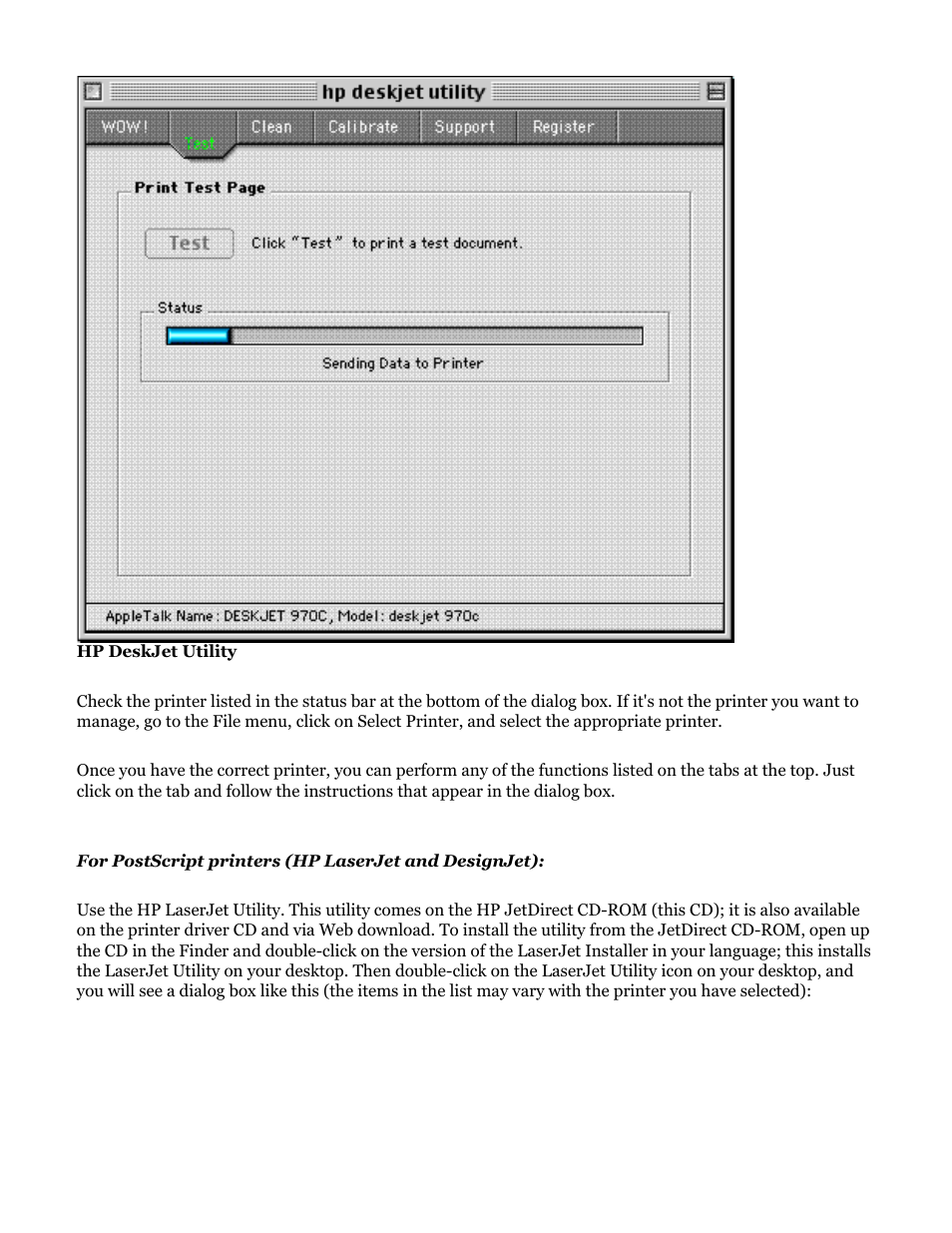 hp deskjet utility

WOW! Test Clean Calibrate Support Register

Print Test Page

Test Click "Test" to print a test document.

Status

Sending Data to Printer

AppleTalk Name: DESKJET 970C, Model: deskjet 970c

HP DeskJet Utility

Check the printer listed in the status bar at the bottom of the dialog box. If it's not the printer you want to manage, go to the File menu, click on Select Printer, and select the appropriate printer.

Once you have the correct printer, you can perform any of the functions listed on the tabs at the top. Just click on the tab and follow the instructions that appear in the dialog box.

For PostScript printers (HP LaserJet and DesignJet):

Use the HP LaserJet Utility. This utility comes on the HP JetDirect CD-ROM (this CD); it is also available on the printer driver CD and via Web download. To install the utility from the JetDirect CD-ROM, open up the CD in the Finder and double-click on the version of the LaserJet Installer in your language; this installs the LaserJet Utility on your desktop. Then double-click on the LaserJet Utility icon on your desktop, and you will see a dialog box like this (the items in the list may vary with the printer you have selected):